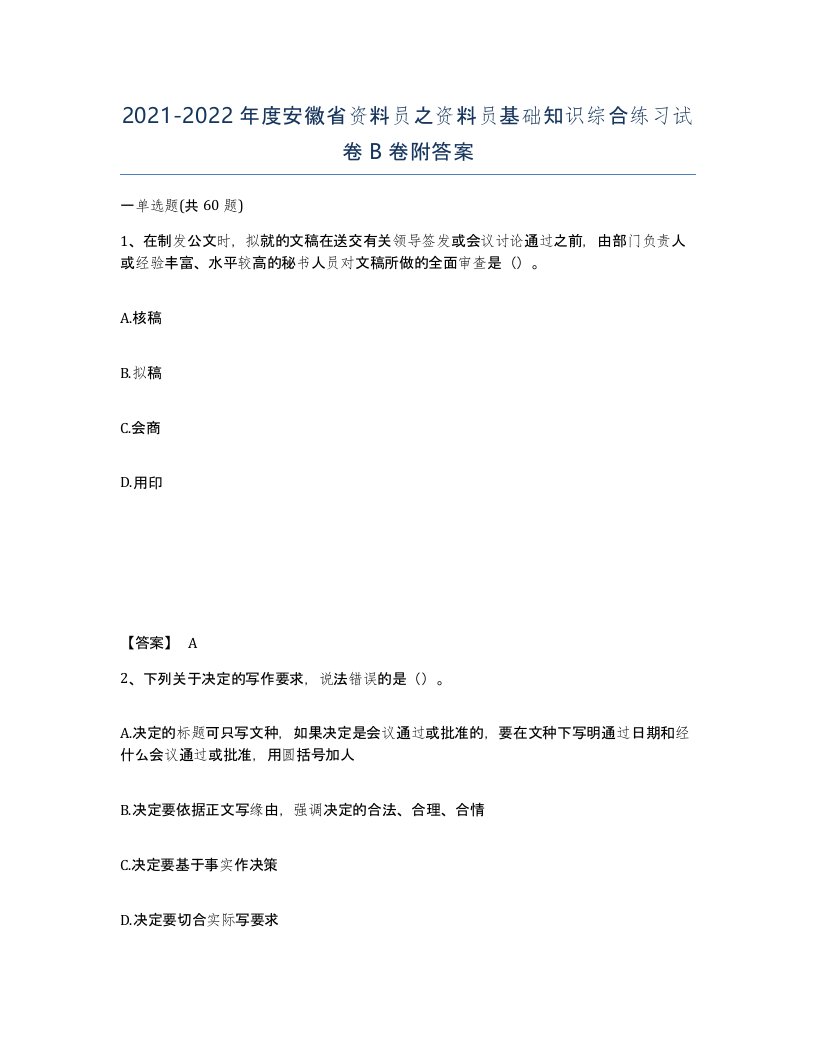 2021-2022年度安徽省资料员之资料员基础知识综合练习试卷B卷附答案

一单选题(共 60 题)

1、在制发公文时，拟就的文稿在送交有关领导签发或会议讨论通过之前，由部门负责人或经验丰富、水平较高的秘书人员对文稿所做的全面审查是（）。

A.核稿

B.拟稿

C.会商

D.用印

【答案】 A

2、下列关于决定的写作要求，说法错误的是（）。

A.决定的标题可只写文种，如果决定是会议通过或批准的，要在文种下写明通过日期和经什么会议通过或批准，用圆括号加人

B.决定要依据正文写缘由，强调决定的合法、合理、合情

C.决定要基于事实作决策

D.决定要切合实际写要求